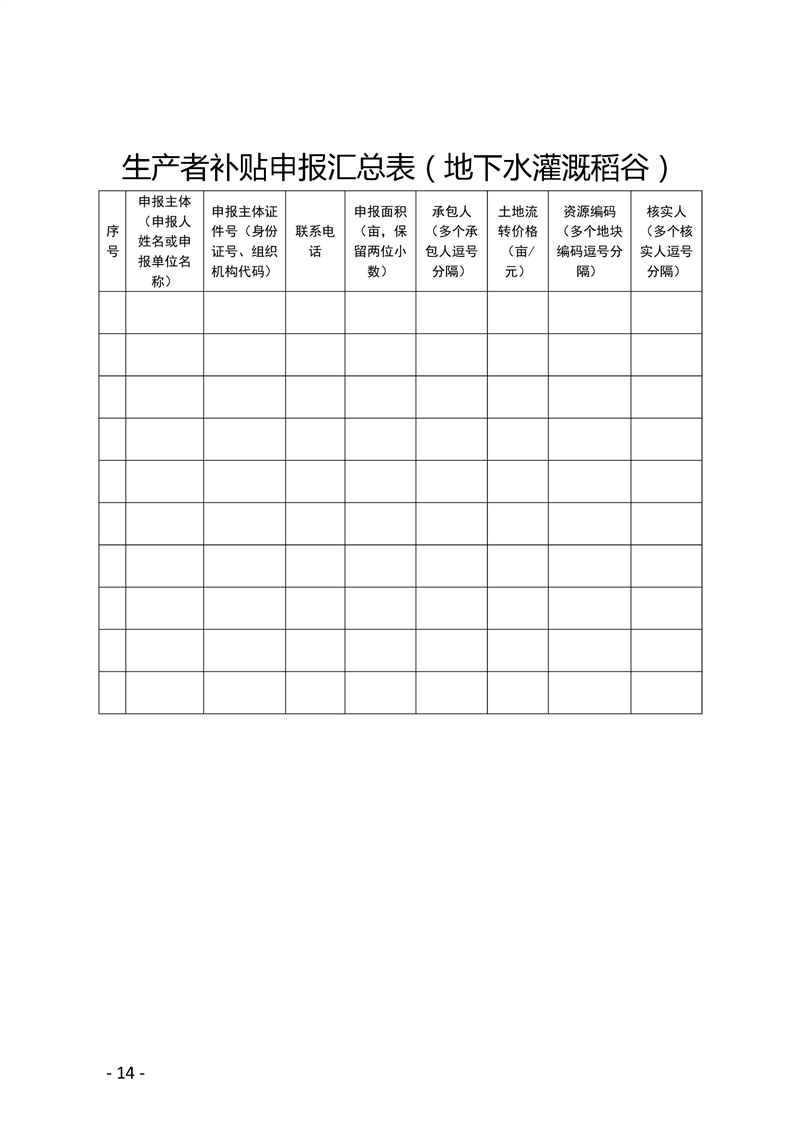 生产者补贴申报汇总表（地下水灌溉稻谷）

| 序号 | 申报主体（申报人姓名或申报单位名称） | 申报主体证件号（身份证号、组织机构代码） | 联系电话 | 申报面积（亩，保留两位小数） | 承包人（多个承包人逗号分隔） | 土地流转价格（亩/元） | 资源编码（多个地块编码逗号分隔） | 核实人（多个核实人逗号分隔） |
|---|---|---|---|---|---|---|---|---|
| | | | | | | | | |
| | | | | | | | | |
| | | | | | | | | |
| | | | | | | | | |
| | | | | | | | | |
| | | | | | | | | |
| | | | | | | | | |
| | | | | | | | | |
| | | | | | | | | |
| | | | | | | | | |

- 14 -